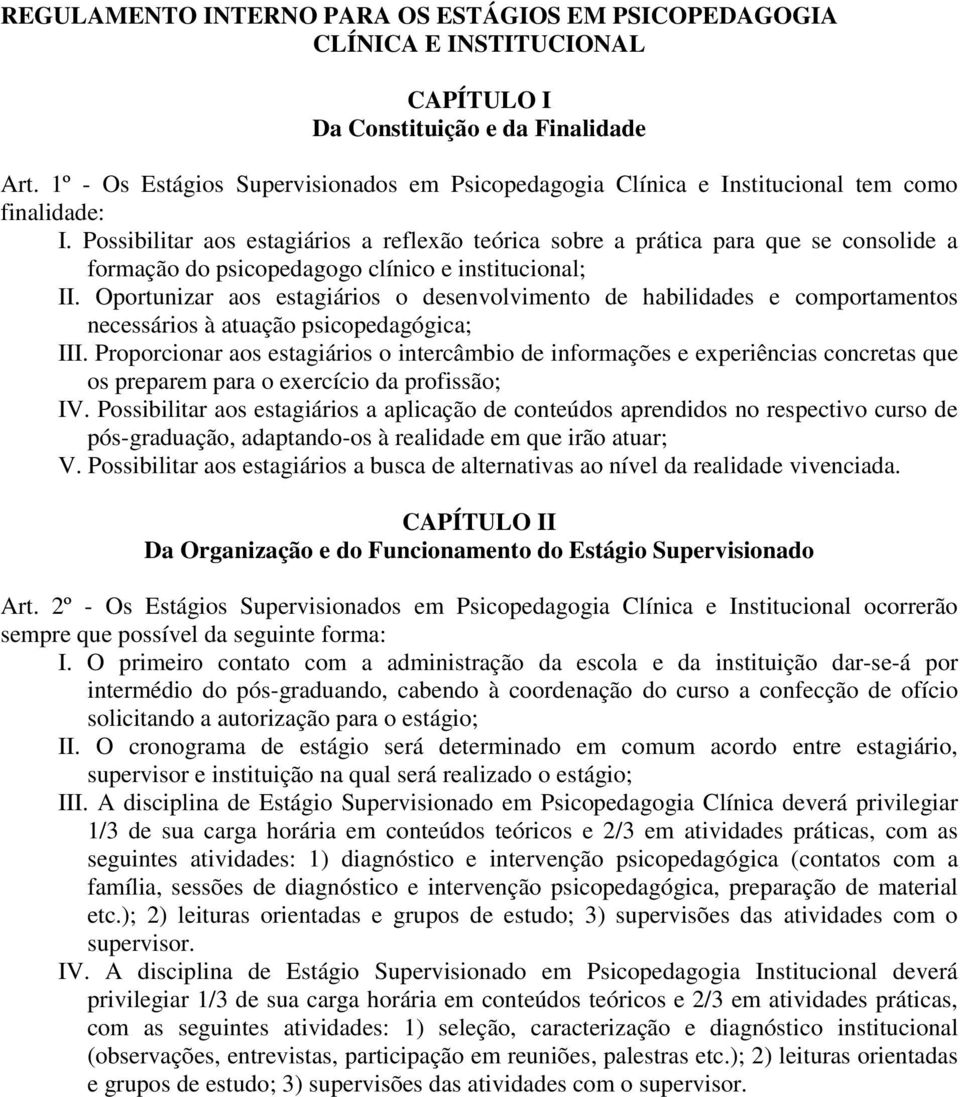 REGULAMENTO INTERNO PARA OS ESTÁGIOS EM PSICOPEDAGOGIA CLÍNICA E INSTITUCIONAL

CAPÍTULO I
Da Constituição e da Finalidade

Art. 1º - Os Estágios Supervisionados em Psicopedagogia Clínica e Institucional tem como finalidade:
I. Possibilitar aos estagiários a reflexão teórica sobre a prática para que se consolide a formação do psicopedagogo clínico e institucional;
II. Oportunizar aos estagiários o desenvolvimento de habilidades e comportamentos necessários à atuação psicopedagógica;
III. Proporcionar aos estagiários o intercâmbio de informações e experiências concretas que os preparem para o exercício da profissão;
IV. Possibilitar aos estagiários a aplicação de conteúdos aprendidos no respectivo curso de pós-graduação, adaptando-os à realidade em que irão atuar;
V. Possibilitar aos estagiários a busca de alternativas ao nível da realidade vivenciada.

CAPÍTULO II
Da Organização e do Funcionamento do Estágio Supervisionado

Art. 2º - Os Estágios Supervisionados em Psicopedagogia Clínica e Institucional ocorrerão sempre que possível da seguinte forma:
I. O primeiro contato com a administração da escola e da instituição dar-se-á por intermédio do pós-graduando, cabendo à coordenação do curso a confecção de ofício solicitando a autorização para o estágio;
II. O cronograma de estágio será determinado em comum acordo entre estagiário, supervisor e instituição na qual será realizado o estágio;
III. A disciplina de Estágio Supervisionado em Psicopedagogia Clínica deverá privilegiar 1/3 de sua carga horária em conteúdos teóricos e 2/3 em atividades práticas, com as seguintes atividades: 1) diagnóstico e intervenção psicopedagógica (contatos com a família, sessões de diagnóstico e intervenção psicopedagógica, preparação de material etc.); 2) leituras orientadas e grupos de estudo; 3) supervisões das atividades com o supervisor.
IV. A disciplina de Estágio Supervisionado em Psicopedagogia Institucional deverá privilegiar 1/3 de sua carga horária em conteúdos teóricos e 2/3 em atividades práticas, com as seguintes atividades: 1) seleção, caracterização e diagnóstico institucional (observações, entrevistas, participação em reuniões, palestras etc.); 2) leituras orientadas e grupos de estudo; 3) supervisões das atividades com o supervisor.